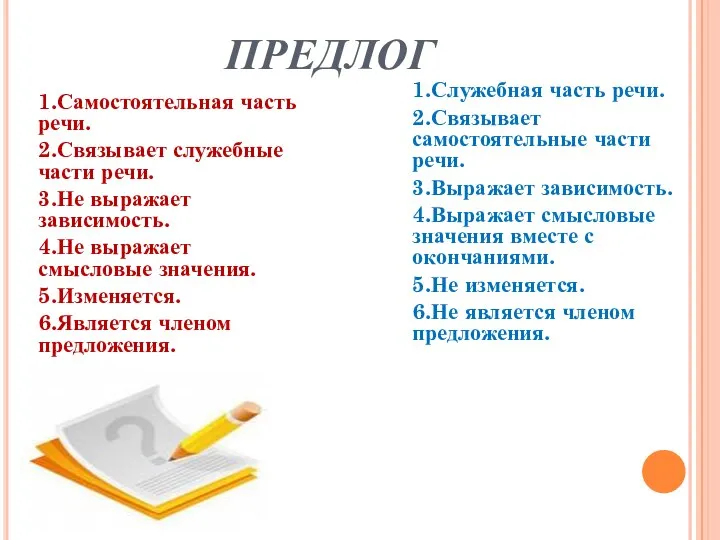 ПРЕДЛОГ

1.Самостоятельная часть речи.
2.Связывает служебные части речи.
3.Не выражает зависимость.
4.Не выражает смысловые значения.
5.Изменяется.
6.Является членом предложения.

1.Служебная часть речи.
2.Связывает самостоятельные части речи.
3.Выражает зависимость.
4.Выражает смысловые значения вместе с окончаниями.
5.Не изменяется.
6.Не является членом предложения.